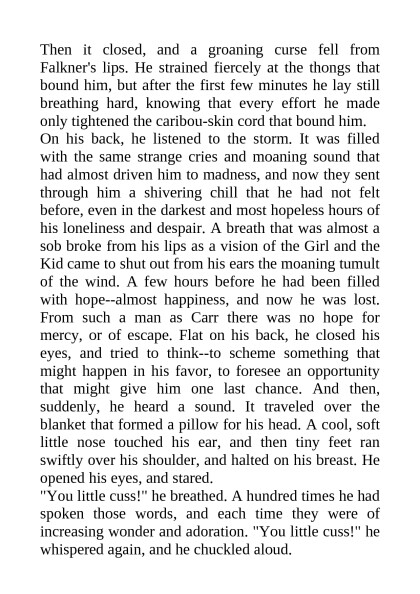 Then it closed, and a groaning curse fell from Falkner's lips. He strained fiercely at the thongs that bound him, but after the first few minutes he lay still breathing hard, knowing that every effort he made only tightened the caribou-skin cord that bound him.

On his back, he listened to the storm. It was filled with the same strange cries and moaning sound that had almost driven him to madness, and now they sent through him a shivering chill that he had not felt before, even in the darkest and most hopeless hours of his loneliness and despair. A breath that was almost a sob broke from his lips as a vision of the Girl and the Kid came to shut out from his ears the moaning tumult of the wind. A few hours before he had been filled with hope--almost happiness, and now he was lost. From such a man as Carr there was no hope for mercy, or of escape. Flat on his back, he closed his eyes, and tried to think--to scheme something that might happen in his favor, to foresee an opportunity that might give him one last chance. And then, suddenly, he heard a sound. It traveled over the blanket that formed a pillow for his head. A cool, soft little nose touched his ear, and then tiny feet ran swiftly over his shoulder, and halted on his breast. He opened his eyes, and stared.

"You little cuss!" he breathed. A hundred times he had spoken those words, and each time they were of increasing wonder and adoration. "You little cuss!" he whispered again, and he chuckled aloud.